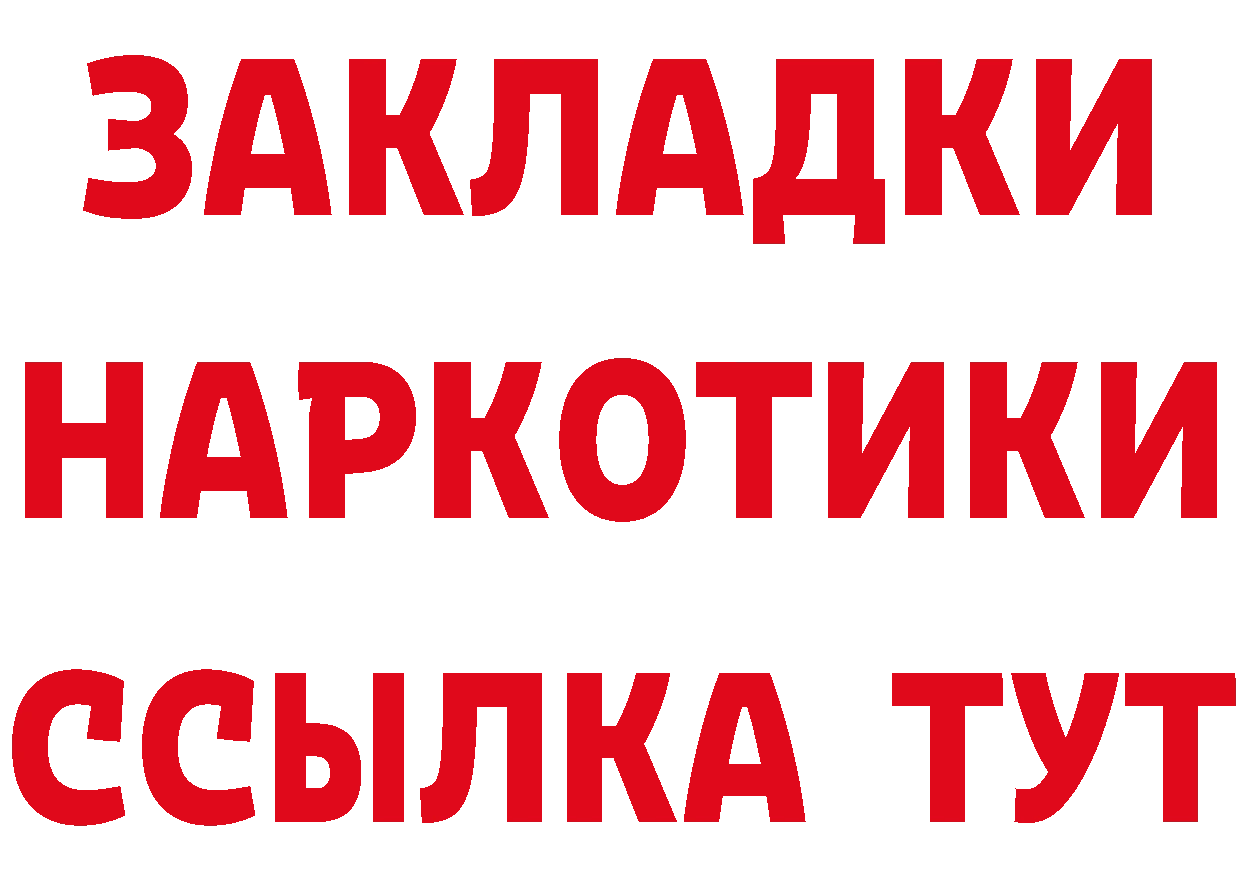 ЗАКЛАДКИ НАРКОТИКИ ССЫЛКА ТУТ